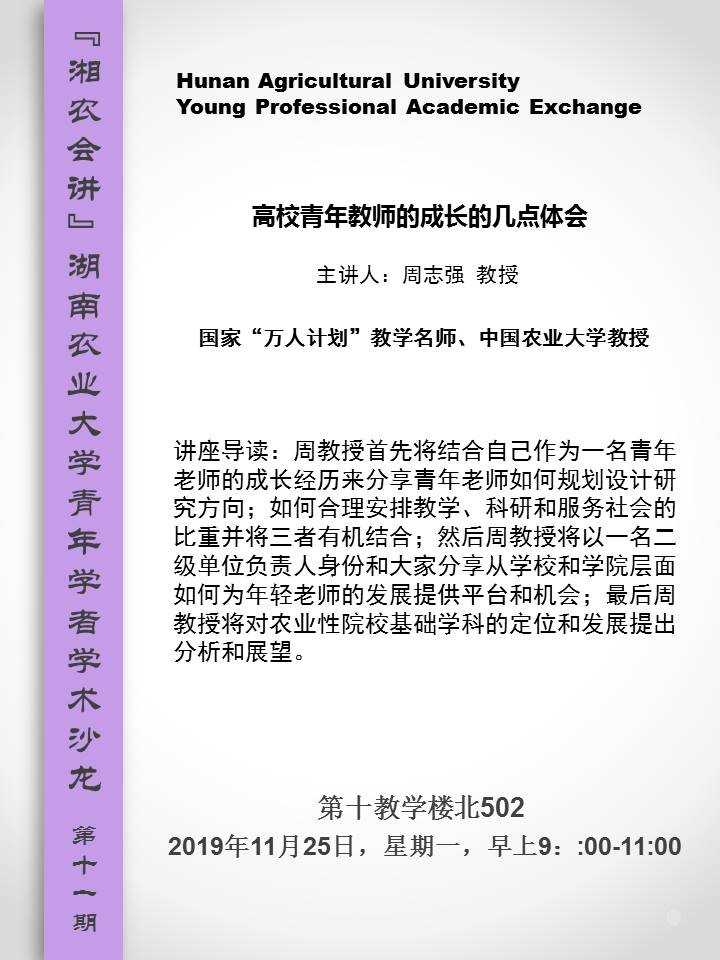 『湘农会讲』湖南农业大学青年学者学术沙龙 第十一期

Hunan Agricultural University
Young Professional Academic Exchange

高校青年教师的成长的几点体会

主讲人：周志强 教授

国家“万人计划”教学名师、中国农业大学教授

讲座导读：周教授首先将结合自己作为一名青年老师的成长经历来分享青年老师如何规划设计研究方向；如何合理安排教学、科研和服务社会的比重并将三者有机结合；然后周教授将以一名二级单位负责人身份和大家分享从学校和学院层面如何为年轻老师的发展提供平台和机会；最后周教授将对农业性院校基础学科的定位和发展提出分析和展望。

第十教学楼北502
2019年11月25日，星期一，早上9：:00-11:00